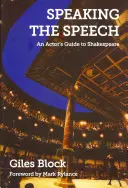 SPEAKING THE SPEECH

An Actor's Guide to Shakespeare

Giles Block

Foreword by Mark Rylance